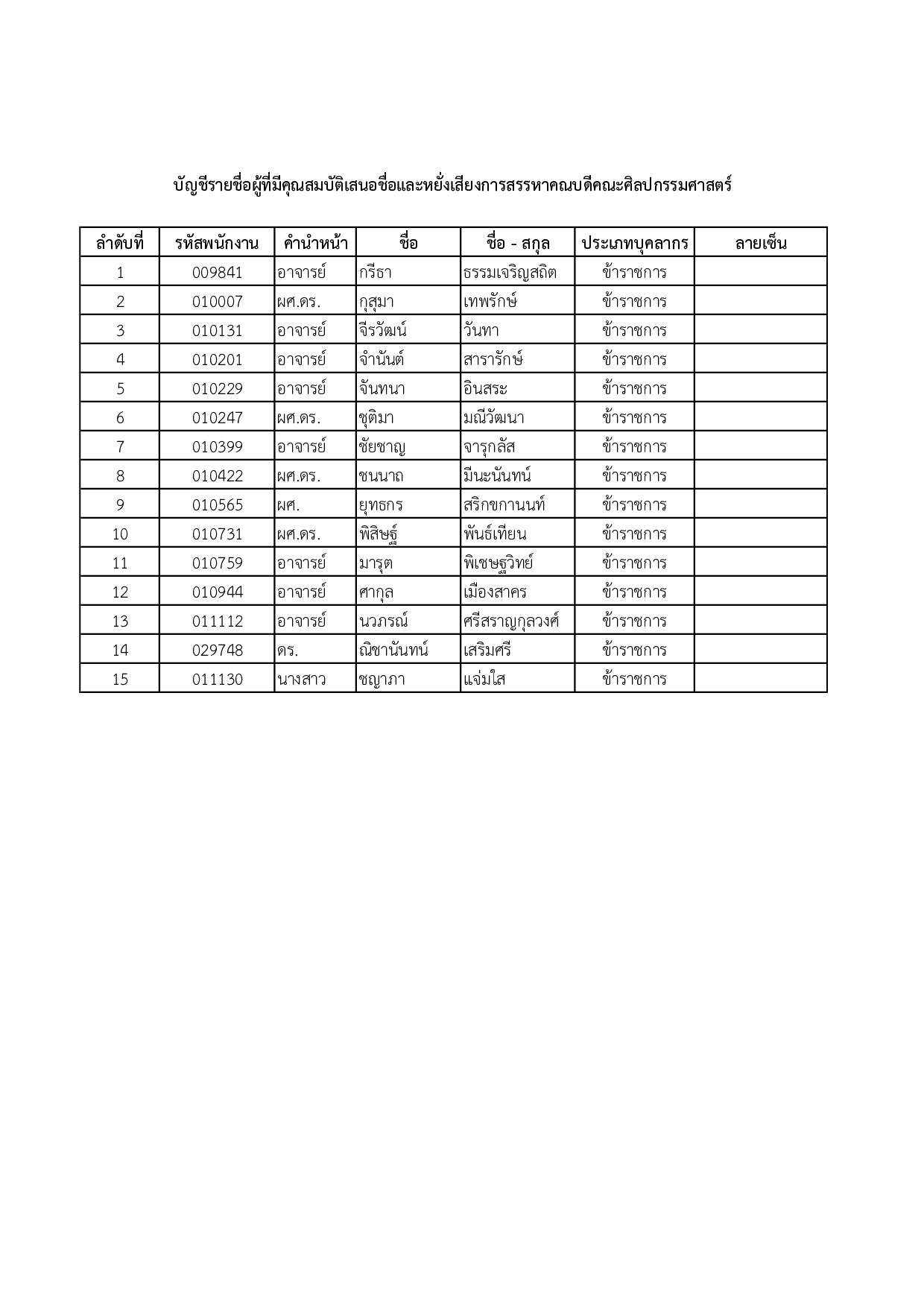 บัญชีรายชื่อผู้ที่มีคุณสมบัติเสนอชื่อและหยั่งเสียงการสรรหาคณบดีคณะศิลปกรรมศาสตร์

| ลำดับที่ | รหัสพนักงาน | คำนำหน้า | ชื่อ | ชื่อ - สกุล | ประเภทบุคลากร | ลายเซ็น |
|---|---|---|---|---|---|---|
| 1 | 009841 | อาจารย์ | กรีธา | ธรรมเจริญสถิต | ข้าราชการ | |
| 2 | 010007 | ผศ.ดร. | กุสุมา | เทพรักษ์ | ข้าราชการ | |
| 3 | 010131 | อาจารย์ | จีรวัฒน์ | วันทา | ข้าราชการ | |
| 4 | 010201 | อาจารย์ | จำนันต์ | สารารักษ์ | ข้าราชการ | |
| 5 | 010229 | อาจารย์ | จันทนา | อินสระ | ข้าราชการ | |
| 6 | 010247 | ผศ.ดร. | ชุติมา | มณีวัฒนา | ข้าราชการ | |
| 7 | 010399 | อาจารย์ | ชัยชาญ | จารุกลัส | ข้าราชการ | |
| 8 | 010422 | ผศ.ดร. | ชนนาถ | มีนะนันทน์ | ข้าราชการ | |
| 9 | 010565 | ผศ. | ยุทธกร | สริกขกานนท์ | ข้าราชการ | |
| 10 | 010731 | ผศ.ดร. | พิสิษฐ์ | พันธ์เทียน | ข้าราชการ | |
| 11 | 010759 | อาจารย์ | มารุต | พิเชษฐวิทย์ | ข้าราชการ | |
| 12 | 010944 | อาจารย์ | ศากุล | เมืองสาคร | ข้าราชการ | |
| 13 | 011112 | อาจารย์ | นวภรณ์ | ศรีสราญกุลวงศ์ | ข้าราชการ | |
| 14 | 029748 | ดร. | ณิชานันทน์ | เสริมศรี | ข้าราชการ | |
| 15 | 011130 | นางสาว | ชญาภา | แจ่มใส | ข้าราชการ | |